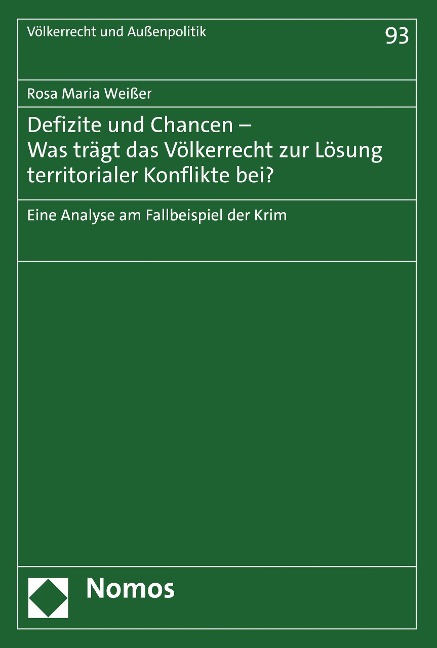 Völkerrecht und Außenpolitik

93

Rosa Maria Weißer

Defizite und Chancen – Was trägt das Völkerrecht zur Lösung territorialer Konflikte bei?

Eine Analyse am Fallbeispiel der Krim

Nomos